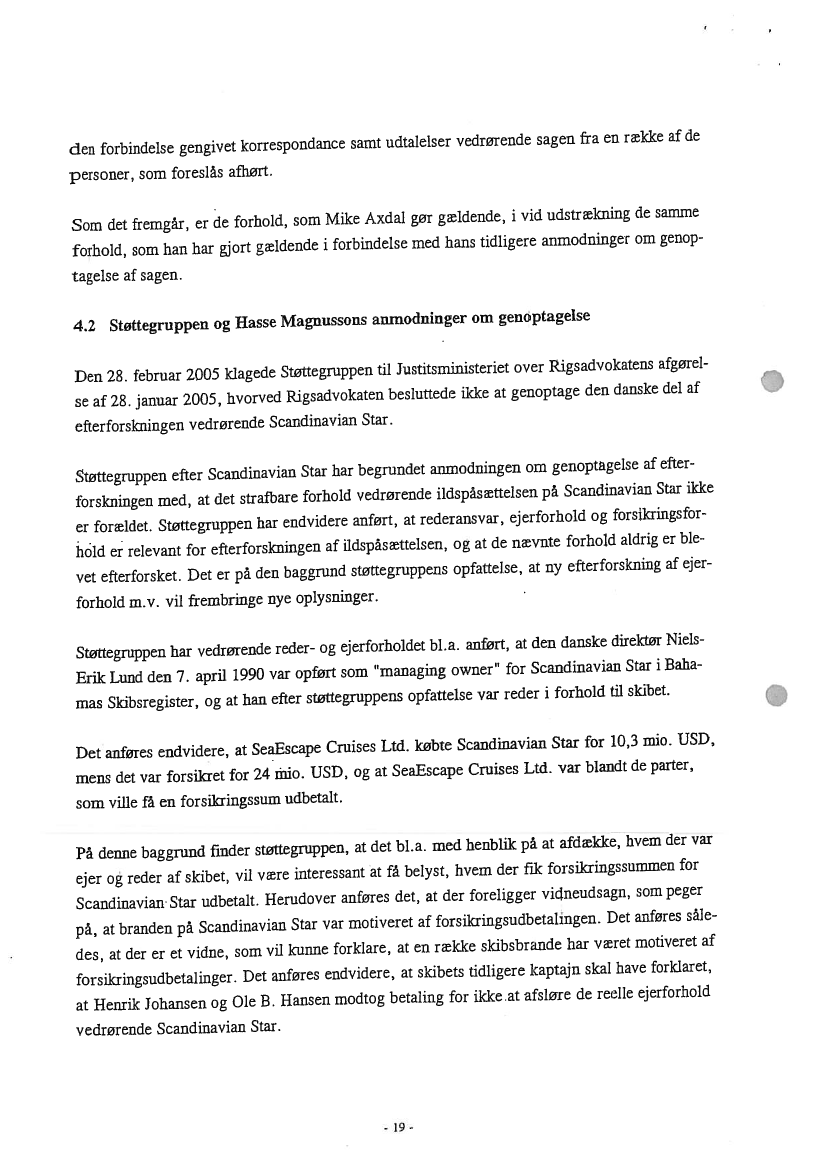 den forbindelse gengivet korrespondance samt udtalelser vedrørende sagen fra en række af de personer, som foreslås afhørt.

Som det fremgår, er de forhold, som Mike Axdal gør gældende, i vid udstrækning de samme forhold, som han har gjort gældende i forbindelse med hans tidligere anmodninger om genoptagelse af sagen.

4.2 Støttegruppen og Hasse Magnussons anmodninger om genoptagelse

Den 28. februar 2005 klagede Støttegruppen til Justitsministeriet over Rigsadvokatens afgørelse af 28. januar 2005, hvorved Rigsadvokaten besluttede ikke at genoptage den danske del af efterforskningen vedrørende Scandinavian Star.

Støttegruppen efter Scandinavian Star har begrundet anmodningen om genoptagelse af efterforskningen med, at det strafbare forhold vedrørende ildspåsættelsen på Scandinavian Star ikke er forældet. Støttegruppen har endvidere anført, at rederansvar, ejerforhold og forsikringsforhold er relevant for efterforskningen af ildspåsættelsen, og at de nævnte forhold aldrig er blevet efterforsket. Det er på den baggrund støttegruppens opfattelse, at ny efterforskning af ejerforhold m.v. vil frembringe nye oplysninger.

Støttegruppen har vedrørende reder- og ejerforholdet bl.a. anført, at den danske direktør Niels-Erik Lund den 7. april 1990 var opført som "managing owner" for Scandinavian Star i Bahamas Skibsregister, og at han efter støttegruppens opfattelse var reder i forhold til skibet.

Det anføres endvidere, at SeaEscape Cruises Ltd. købte Scandinavian Star for 10,3 mio. USD, mens det var forsikret for 24 mio. USD, og at SeaEscape Cruises Ltd. var blandt de parter, som ville få en forsikringssum udbetalt.

På denne baggrund finder støttegruppen, at det bl.a. med henblik på at afdække, hvem der var ejer og reder af skibet, vil være interessant at få belyst, hvem der fik forsikringssummen for Scandinavian Star udbetalt. Herudover anføres det, at der foreligger vidneudsagn, som peger på, at branden på Scandinavian Star var motiveret af forsikringsudbetalingen. Det anføres således, at der er et vidne, som vil kunne forklare, at en række skibsbrande har været motiveret af forsikringsudbetalinger. Det anføres endvidere, at skibets tidligere kaptajn skal have forklaret, at Henrik Johansen og Ole B. Hansen modtog betaling for ikke at afsløre de reelle ejerforhold vedrørende Scandinavian Star.

- 19 -